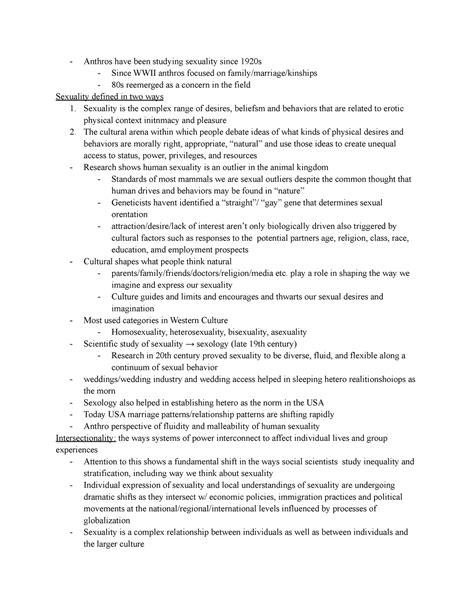 - Anthros have been studying sexuality since 1920s
  - Since WWII anthros focused on family/marriage/kinships
  - 80s reemerged as a concern in the field

Sexuality defined in two ways

1. Sexuality is the complex range of desires, beliefsm and behaviors that are related to erotic physical context initnmacy and pleasure
2. The cultural arena within which people debate ideas of what kinds of physical desires and behaviors are morally right, appropriate, "natural" and use those ideas to create unequal access to status, power, privileges, and resources

- Research shows human sexuality is an outlier in the animal kingdom
  - Standards of most mammals we are sexual outliers despite the common thought that human drives and behaviors may be found in "nature"
  - Geneticists havent identified a "straight"/ "gay" gene that determines sexual orentation
  - attraction/desire/lack of interest aren't only biologically driven also triggered by cultural factors such as responses to the potential partners age, religion, class, race, education, amd employment prospects
- Cultural shapes what people think natural
  - parents/family/friends/doctors/religion/media etc. play a role in shaping the way we imagine and express our sexuality
  - Culture guides and limits and encourages and thwarts our sexual desires and imagination
- Most used categories in Western Culture
  - Homosexuality, heterosexuality, bisexuality, asexuality
- Scientific study of sexuality → sexology (late 19th century)
  - Research in 20th century proved sexuality to be diverse, fluid, and flexible along a continuum of sexual behavior
- weddings/wedding industry and wedding access helped in sleeping hetero realitionshoiops as the morn
- Sexology also helped in establishing hetero as the norm in the USA
- Today USA marriage patterns/relationship patterns are shifting rapidly
- Anthro perspective of fluidity and malleability of human sexuality

Intersectionality: the ways systems of power interconnect to affect individual lives and group experiences

- Attention to this shows a fundamental shift in the ways social scientists study inequality and stratification, including way we think about sexuality
- Individual expression of sexuality and local understandings of sexuality are undergoing dramatic shifts as they intersect w/ economic policies, immigration practices and political movements at the national/regional/international levels influenced by processes of globalization
- Sexuality is a complex relationship between individuals as well as between individuals and the larger culture